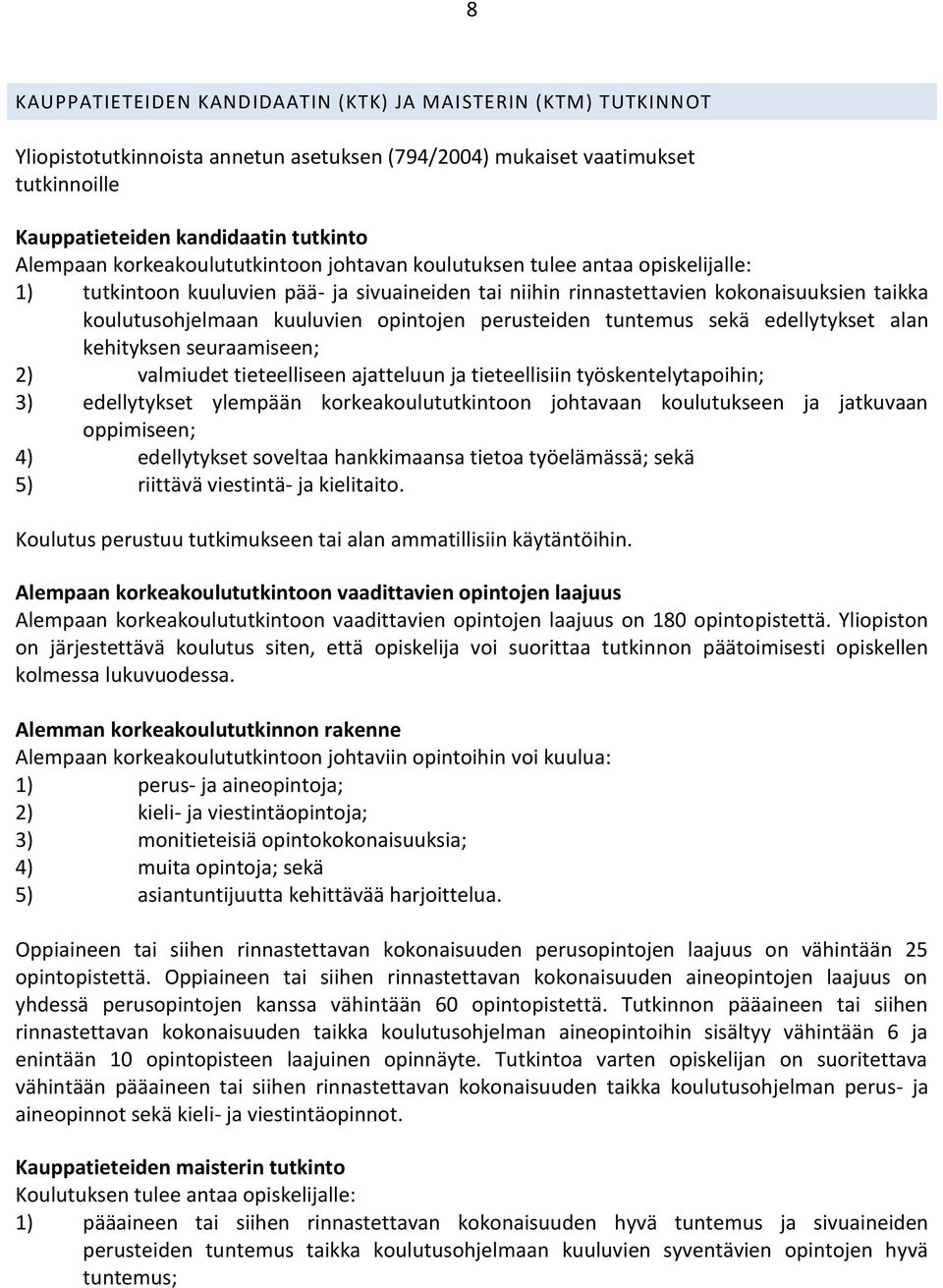 8

KAUPPATIETEIDEN KANDIDAATIN (KTK) JA MAISTERIN (KTM) TUTKINNOT

Yliopistotutkinnoista annetun asetuksen (794/2004) mukaiset vaatimukset tutkinnoille

Kauppatieteiden kandidaatin tutkinto
Alempaan korkeakoulututkintoon johtavan koulutuksen tulee antaa opiskelijalle:
1) tutkintoon kuuluvien pää- ja sivuaineiden tai niihin rinnastettavien kokonaisuuksien taikka koulutusohjelmaan kuuluvien opintojen perusteiden tuntemus sekä edellytykset alan kehityksen seuraamiseen;
2) valmiudet tieteelliseen ajatteluun ja tieteellisiin työskentelytapoihin;
3) edellytykset ylempään korkeakoulututkintoon johtavaan koulutukseen ja jatkuvaan oppimiseen;
4) edellytykset soveltaa hankkimaansa tietoa työelämässä; sekä
5) riittävä viestintä- ja kielitaito.

Koulutus perustuu tutkimukseen tai alan ammatillisiin käytäntöihin.

Alempaan korkeakoulututkintoon vaadittavien opintojen laajuus
Alempaan korkeakoulututkintoon vaadittavien opintojen laajuus on 180 opintopistettä. Yliopiston on järjestettävä koulutus siten, että opiskelija voi suorittaa tutkinnon päätoimisesti opiskellen kolmessa lukuvuodessa.

Alemman korkeakoulututkinnon rakenne
Alempaan korkeakoulututkintoon johtaviin opintoihin voi kuulua:
1) perus- ja aineopintoja;
2) kieli- ja viestintäopintoja;
3) monitieteisiä opintokokonaisuuksia;
4) muita opintoja; sekä
5) asiantuntijuutta kehittävää harjoittelua.

Oppiaineen tai siihen rinnastettavan kokonaisuuden perusopintojen laajuus on vähintään 25 opintopistettä. Oppiaineen tai siihen rinnastettavan kokonaisuuden aineopintojen laajuus on yhdessä perusopintojen kanssa vähintään 60 opintopistettä. Tutkinnon pääaineen tai siihen rinnastettavan kokonaisuuden taikka koulutusohjelman aineopintoihin sisältyy vähintään 6 ja enintään 10 opintopisteen laajuinen opinnäyte. Tutkintoa varten opiskelijan on suoritettava vähintään pääaineen tai siihen rinnastettavan kokonaisuuden taikka koulutusohjelman perus- ja aineopinnot sekä kieli- ja viestintäopinnot.

Kauppatieteiden maisterin tutkinto
Koulutuksen tulee antaa opiskelijalle:
1) pääaineen tai siihen rinnastettavan kokonaisuuden hyvä tuntemus ja sivuaineiden perusteiden tuntemus taikka koulutusohjelmaan kuuluvien syventävien opintojen hyvä tuntemus;